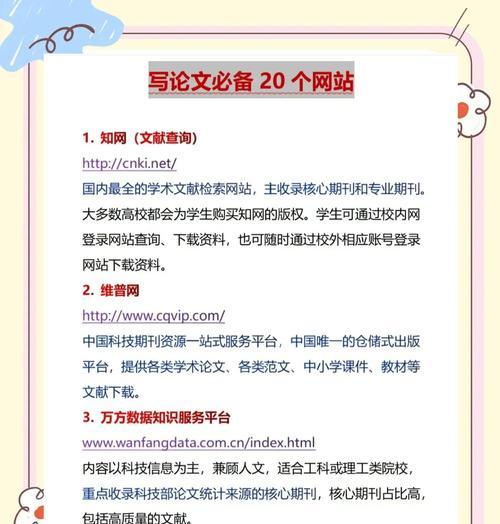 写论文必备 20 个网站

1. 知网（文献查询）
http://cnki.net/
国内最全的学术文献检索网站，主收录核心期刊和专业期刊。大多数高校都会为学生购买知网的版权。学生可通过校内网登录网站查询、下载资料，也可随时通过校外相应账号登录网站下载资料。

2. 维普网
http://www.cqvip.com/
中国科技期刊资源一站式服务平台，中国唯一的仓储式出版平台，提供各类学术论文、各类范文、中小学课件、教材等文献下载。

3. 万方数据知识服务平台
www.wanfangdata.com.cn/index.html
内容以科技信息为主，兼顾人文，适合工科或理工类院校，重点收录科技部论文统计来源的核心期刊，核心期刊占比高，包括高质量的文献。